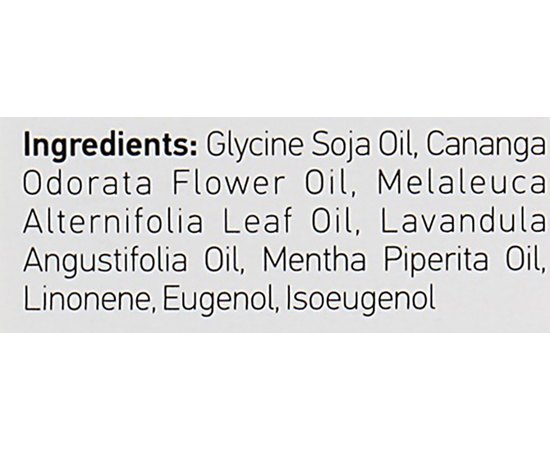 Ingredients: Glycine Soja Oil, Cananga Odorata Flower Oil, Melaleuca Alternifolia Leaf Oil, Lavandula Angustifolia Oil, Mentha Piperita Oil, Linonene, Eugenol, Isoeugenol